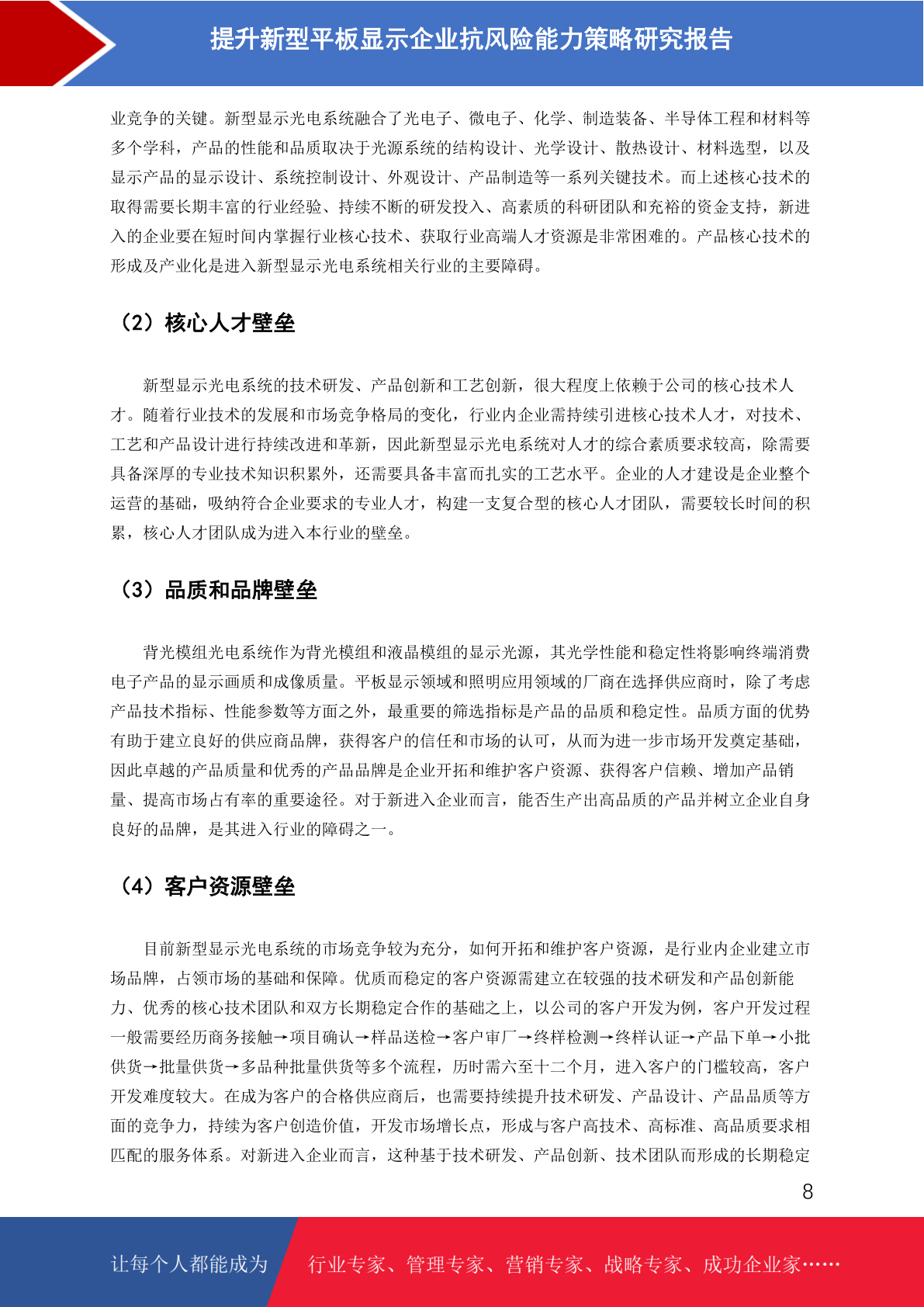 提升新型平板显示企业抗风险能力策略研究报告

业竞争的关键。新型显示光电系统融合了光电子、微电子、化学、制造装备、半导体工程和材料等多个学科，产品的性能和品质取决于光源系统的结构设计、光学设计、散热设计、材料选型，以及显示产品的显示设计、系统控制设计、外观设计、产品制造等一系列关键技术。而上述核心技术的取得需要长期丰富的行业经验、持续不断的研发投入、高素质的科研团队和充裕的资金支持，新进入的企业要在短时间内掌握行业核心技术、获取行业高端人才资源是非常困难的。产品核心技术的形成及产业化是进入新型显示光电系统相关行业的主要障碍。

（2）核心人才壁垒

新型显示光电系统的技术研发、产品创新和工艺创新，很大程度上依赖于公司的核心技术人才。随着行业技术的发展和市场竞争格局的变化，行业内企业需持续引进核心技术人才，对技术、工艺和产品设计进行持续改进和革新，因此新型显示光电系统对人才的综合素质要求较高，除需要具备深厚的专业技术知识积累外，还需要具备丰富而扎实的工艺水平。企业的人才建设是企业整个运营的基础，吸纳符合企业要求的专业人才，构建一支复合型的核心人才团队，需要较长时间的积累，核心人才团队成为进入本行业的壁垒。

（3）品质和品牌壁垒

背光模组光电系统作为背光模组和液晶模组的显示光源，其光学性能和稳定性将影响终端消费电子产品的显示画质和成像质量。平板显示领域和照明应用领域的厂商在选择供应商时，除了考虑产品技术指标、性能参数等方面之外，最重要的筛选指标是产品的品质和稳定性。品质方面的优势有助于建立良好的供应商品牌，获得客户的信任和市场的认可，从而为进一步市场开发奠定基础，因此卓越的产品质量和优秀的产品品牌是企业开拓和维护客户资源、获得客户信赖、增加产品销量、提高市场占有率的重要途径。对于新进入企业而言，能否生产出高品质的产品并树立企业自身良好的品牌，是其进入行业的障碍之一。

（4）客户资源壁垒

目前新型显示光电系统的市场竞争较为充分，如何开拓和维护客户资源，是行业内企业建立市场品牌，占领市场的基础和保障。优质而稳定的客户资源需建立在较强的技术研发和产品创新能力、优秀的核心技术团队和双方长期稳定合作的基础之上，以公司的客户开发为例，客户开发过程一般需要经历商务接触→项目确认→样品送检→客户审厂→终样检测→终样认证→产品下单→小批供货→批量供货→多品种批量供货等多个流程，历时需六至十二个月，进入客户的门槛较高，客户开发难度较大。在成为客户的合格供应商后，也需要持续提升技术研发、产品设计、产品品质等方面的竞争力，持续为客户创造价值，开发市场增长点，形成与客户高技术、高标准、高品质要求相匹配的服务体系。对新进入企业而言，这种基于技术研发、产品创新、技术团队而形成的长期稳定

8

让每个人都能成为 行业专家、管理专家、营销专家、战略专家、成功企业家……